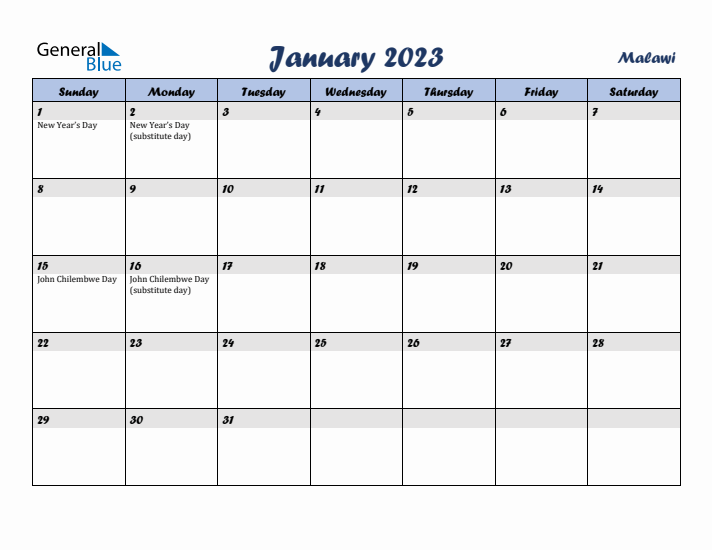 General Blue

January 2023

Malawi

| Sunday | Monday | Tuesday | Wednesday | Thursday | Friday | Saturday |
|---|---|---|---|---|---|---|
| 1 New Year's Day | 2 New Year's Day (substitute day) | 3 | 4 | 5 | 6 | 7 |
| 8 | 9 | 10 | 11 | 12 | 13 | 14 |
| 15 John Chilembwe Day | 16 John Chilembwe Day (substitute day) | 17 | 18 | 19 | 20 | 21 |
| 22 | 23 | 24 | 25 | 26 | 27 | 28 |
| 29 | 30 | 31 | | | | |